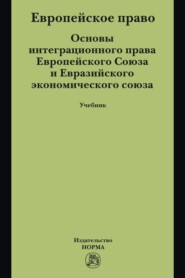 Европейское право

Основы интеграционного права Европейского Союза и Евразийского экономического союза

Учебник

Издательство
НОРМА